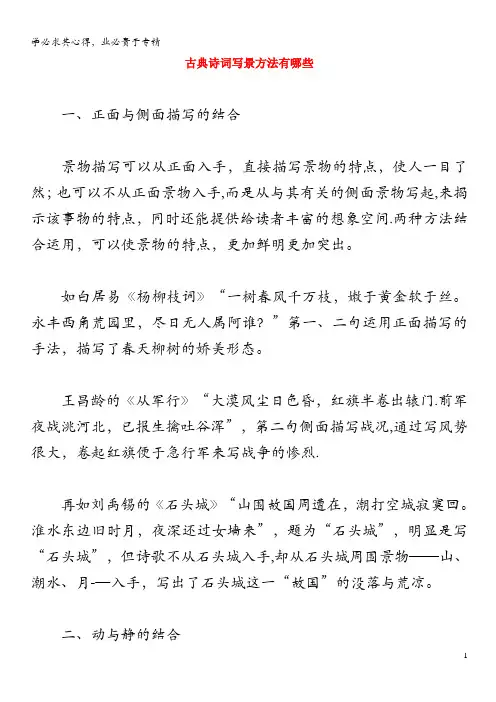 学必求其心得，业必贵于专精

古典诗词写景方法有哪些

一、正面与侧面描写的结合

景物描写可以从正面入手，直接描写景物的特点，使人一目了然；也可以不从正面景物入手,而是从与其有关的侧面景物写起,来揭示该事物的特点，同时还能提供给读者丰富的想象空间.两种方法结合运用，可以使景物的特点，更加鲜明更加突出。

如白居易《杨柳枝词》“一树春风千万枝，嫩于黄金软于丝。永丰西角荒园里，尽日无人属阿谁？”第一、二句运用正面描写的手法，描写了春天柳树的娇美形态。

王昌龄的《从军行》“大漠风尘日色昏，红旗半卷出辕门.前军夜战洮河北，已报生擒吐谷浑”，第二句侧面描写战况,通过写风势很大，卷起红旗便于急行军来写战争的惨烈.

再如刘禹锡的《石头城》“山围故国周遭在，潮打空城寂寞回。淮水东边旧时月，夜深还过女墙来”，题为“石头城”，明显是写“石头城”，但诗歌不从石头城入手,却从石头城周围景物——山、潮水、月—入手，写出了石头城这一“故国”的没落与荒凉。

二、动与静的结合

1